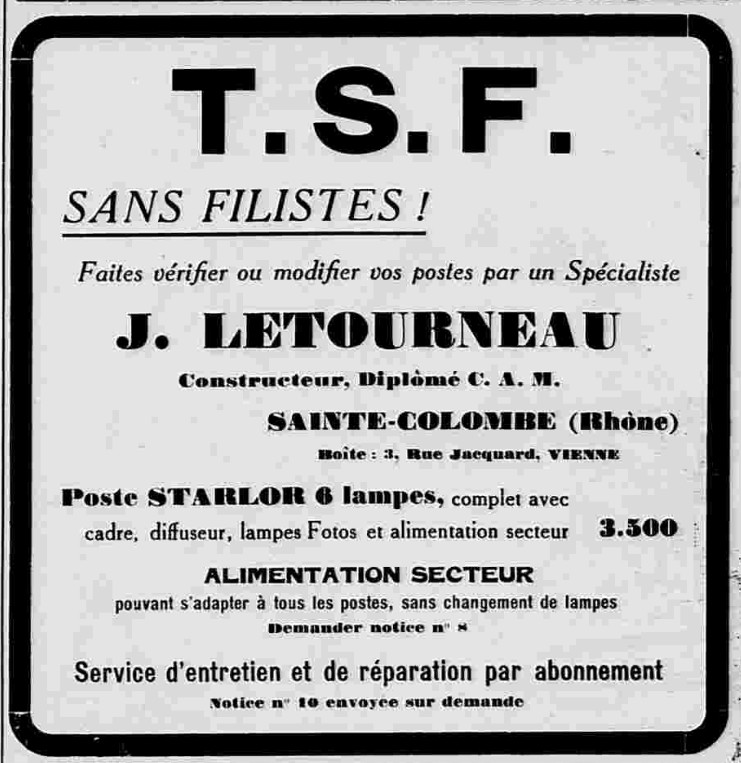 T.S.F.

SANS FILISTES !

Faites vérifier ou modifier vos postes par un Spécialiste

J. LETOURNEAU

Constructeur, Diplômé C. A. M.

SAINTE-COLOMBE (Rhône)

Boîte : 3, Rue Jacquard, VIENNE

Poste STARLOR 6 lampes, complet avec cadre, diffuseur, lampes Fotos et alimentation secteur 3.500

ALIMENTATION SECTEUR

pouvant s'adapter à tous les postes, sans changement de lampes

Demander notice n° 8

Service d'entretien et de réparation par abonnement

Notice n° 10 envoyée sur demande